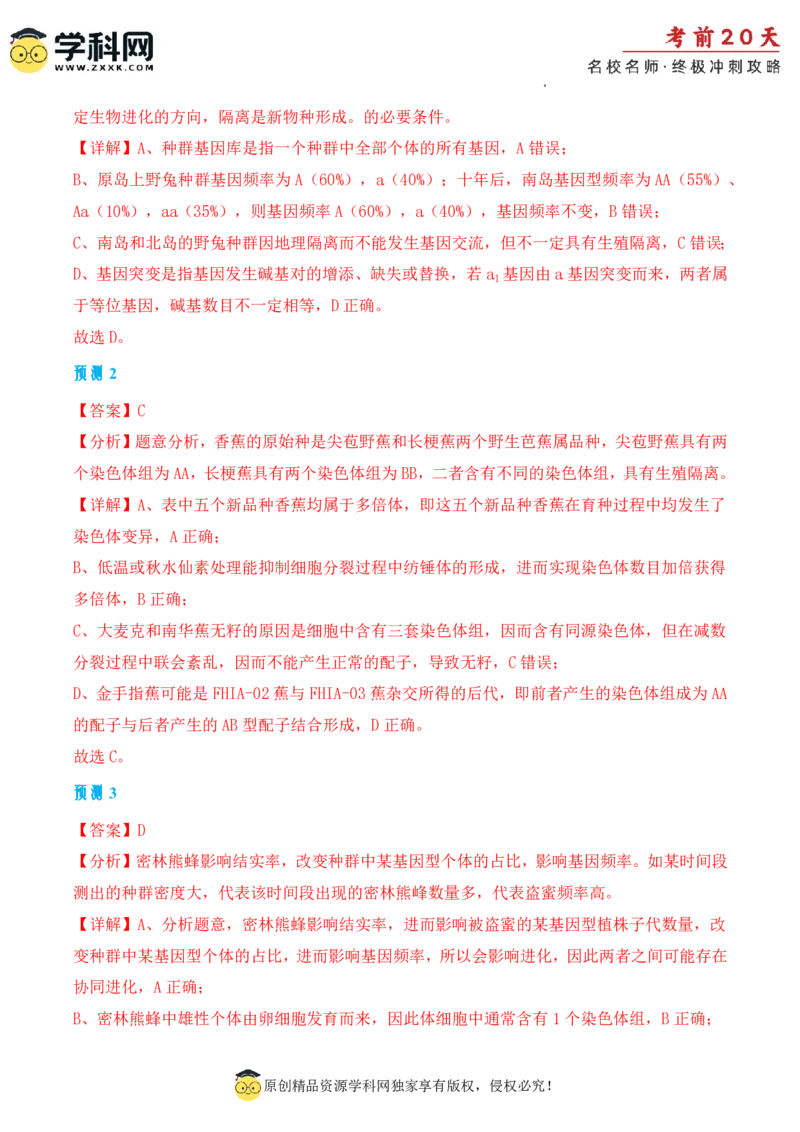 学科网
WWW.ZXXK.COM

考前20天
名校名师·终极冲刺攻略

定生物进化的方向，隔离是新物种形成。的必要条件。

【详解】A、种群基因库是指一个种群中全部个体的所有基因，A 错误；

B、原岛上野兔种群基因频率为 A（60%），a（40%）；十年后，南岛基因型频率为 AA（55%）、Aa（10%），aa（35%），则基因频率 A（60%），a（40%），基因频率不变，B 错误；

C、南岛和北岛的野兔种群因地理隔离而不能发生基因交流，但不一定具有生殖隔离，C 错误；

D、基因突变是指基因发生碱基对的增添、缺失或替换，若 $a_1$ 基因由 a 基因突变而来，两者属于等位基因，碱基数目不一定相等，D 正确。

故选 D。

预测 2

【答案】C

【分析】题意分析，香蕉的原始种是尖苞野蕉和长梗蕉两个野生芭蕉属品种，尖苞野蕉具有两个染色体组为 AA，长梗蕉具有两个染色体组为 BB，二者含有不同的染色体组，具有生殖隔离。

【详解】A、表中五个新品种香蕉均属于多倍体，即这五个新品种香蕉在育种过程中均发生了染色体变异，A 正确；

B、低温或秋水仙素处理能抑制细胞分裂过程中纺锤体的形成，进而实现染色体数目加倍获得多倍体，B 正确；

C、大麦克和南华蕉无籽的原因是细胞中含有三套染色体组，因而含有同源染色体，但在减数分裂过程中联会紊乱，因而不能产生正常的配子，导致无籽，C 错误；

D、金手指蕉可能是 FHIA-02 蕉与 FHIA-03 蕉杂交所得的后代，即前者产生的染色体组成为 AA 的配子与后者产生的 AB 型配子结合形成，D 正确。

故选 C。

预测 3

【答案】D

【分析】密林熊蜂影响结实率，改变种群中某基因型个体的占比，影响基因频率。如某时间段测出的种群密度大，代表该时间段出现的密林熊峰数量多，代表盗蜜频率高。

【详解】A、分析题意，密林熊蜂影响结实率，进而影响被盗蜜的某基因型植株子代数量，改变种群中某基因型个体的占比，进而影响基因频率，所以会影响进化，因此两者之间可能存在协同进化，A 正确；

B、密林熊蜂中雄性个体由卵细胞发育而来，因此体细胞中通常含有 1 个染色体组，B 正确；

原创精品资源学科网独家享有版权，侵权必究！